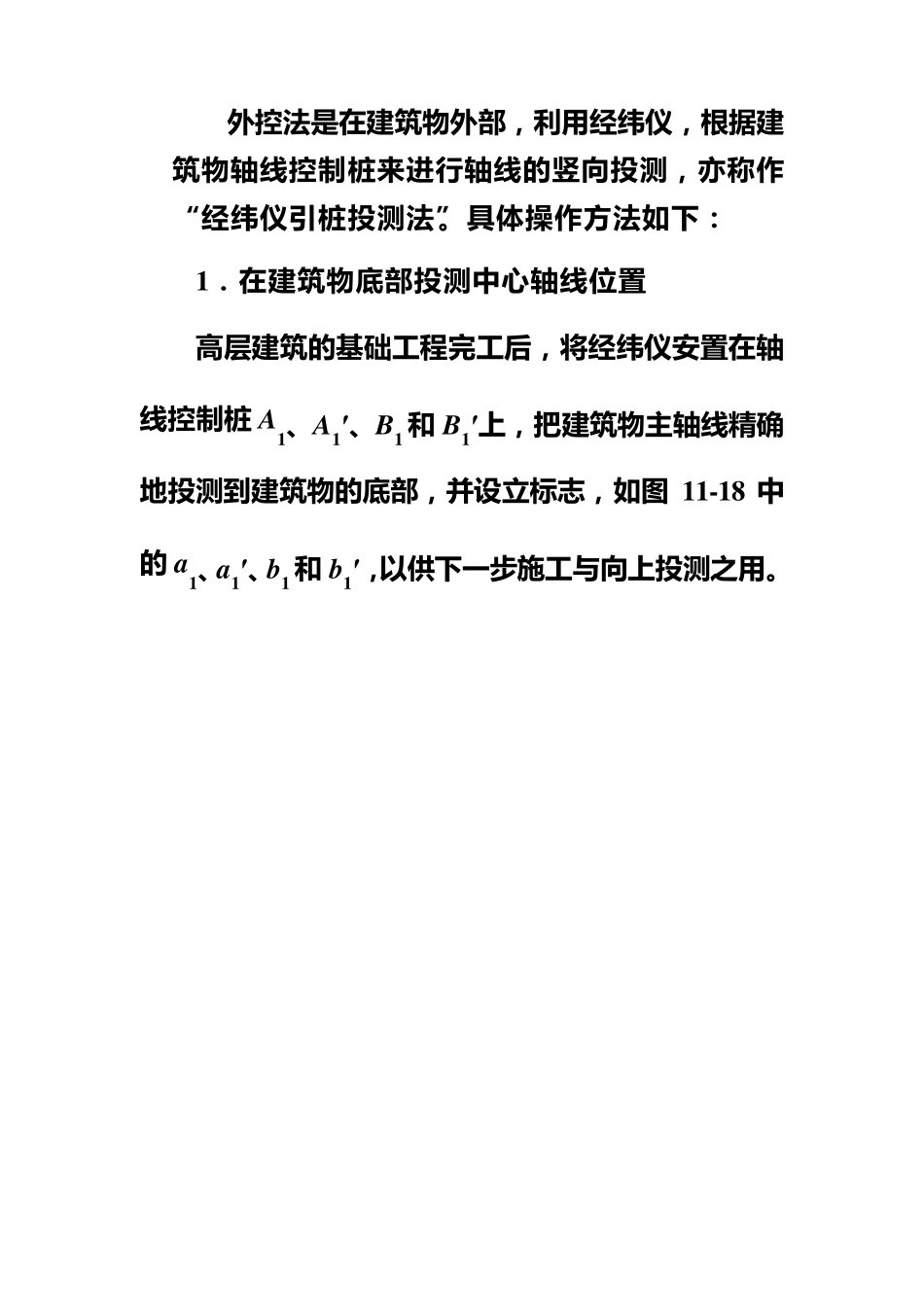 外控法是在建筑物外部，利用经纬仪，根据建筑物轴线控制桩来进行轴线的竖向投测，亦称作“经纬仪引桩投测法”。具体操作方法如下：

1．在建筑物底部投测中心轴线位置

高层建筑的基础工程完工后，将经纬仪安置在轴线控制桩$A_1$、$A_1'$、$B_1$和$B_1'$上，把建筑物主轴线精确地投测到建筑物的底部，并设立标志，如图 11-18 中的$a_1$、$a_1'$、$b_1$和$b_1'$，以供下一步施工与向上投测之用。